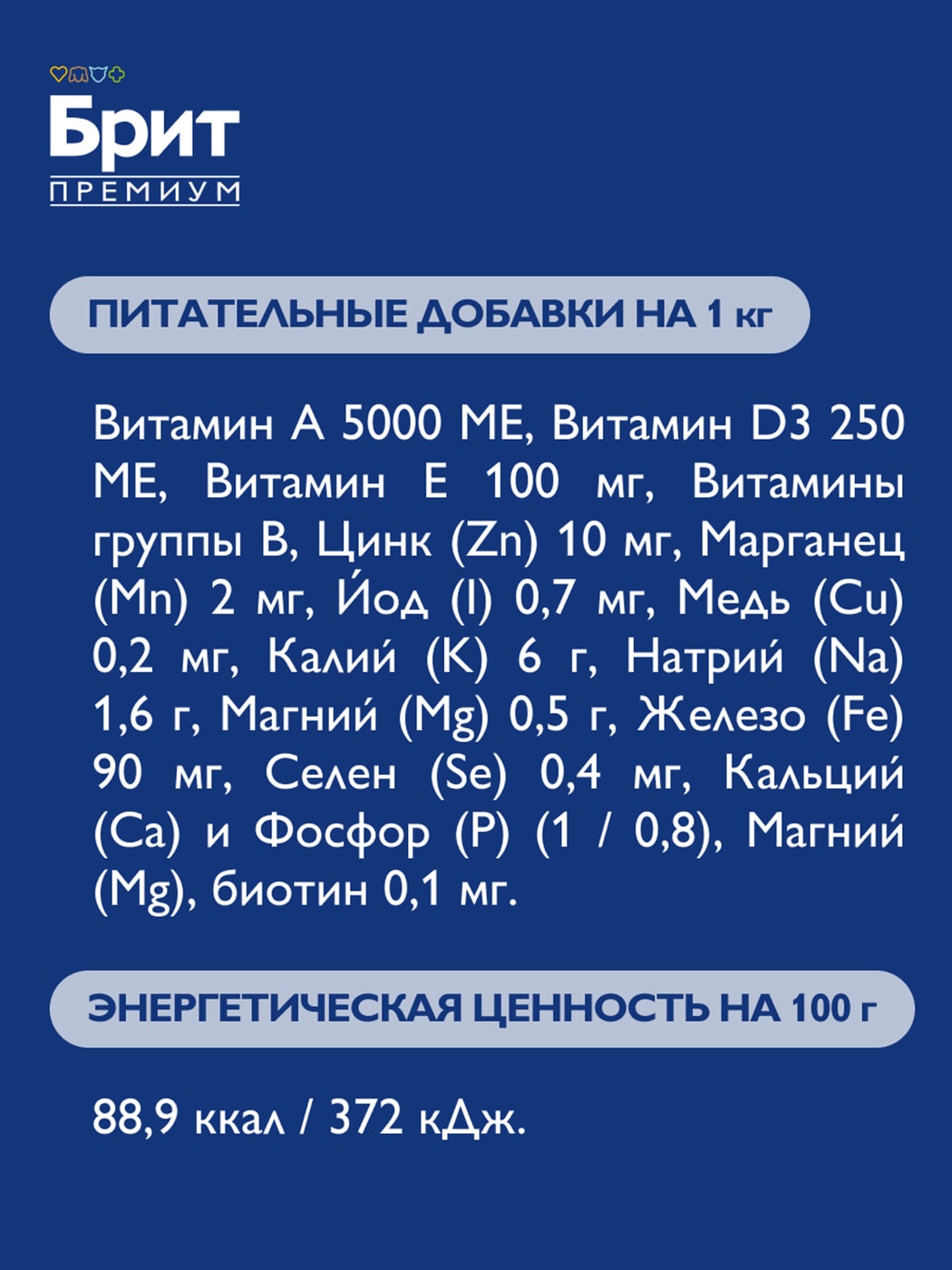 Брит
ПРЕМИУМ

ПИТАТЕЛЬНЫЕ ДОБАВКИ НА 1 кг

Витамин А 5000 МЕ, Витамин D3 250 МЕ, Витамин Е 100 мг, Витамины группы В, Цинк (Zn) 10 мг, Марганец (Mn) 2 мг, Йод (I) 0,7 мг, Медь (Cu) 0,2 мг, Калий (K) 6 г, Натрий (Na) 1,6 г, Магний (Mg) 0,5 г, Железо (Fe) 90 мг, Селен (Se) 0,4 мг, Кальций (Ca) и Фосфор (P) (1 / 0,8), Магний (Mg), биотин 0,1 мг.

ЭНЕРГЕТИЧЕСКАЯ ЦЕННОСТЬ НА 100 г

88,9 ккал / 372 кДж.